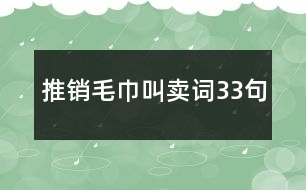 推销毛巾叫卖词33句